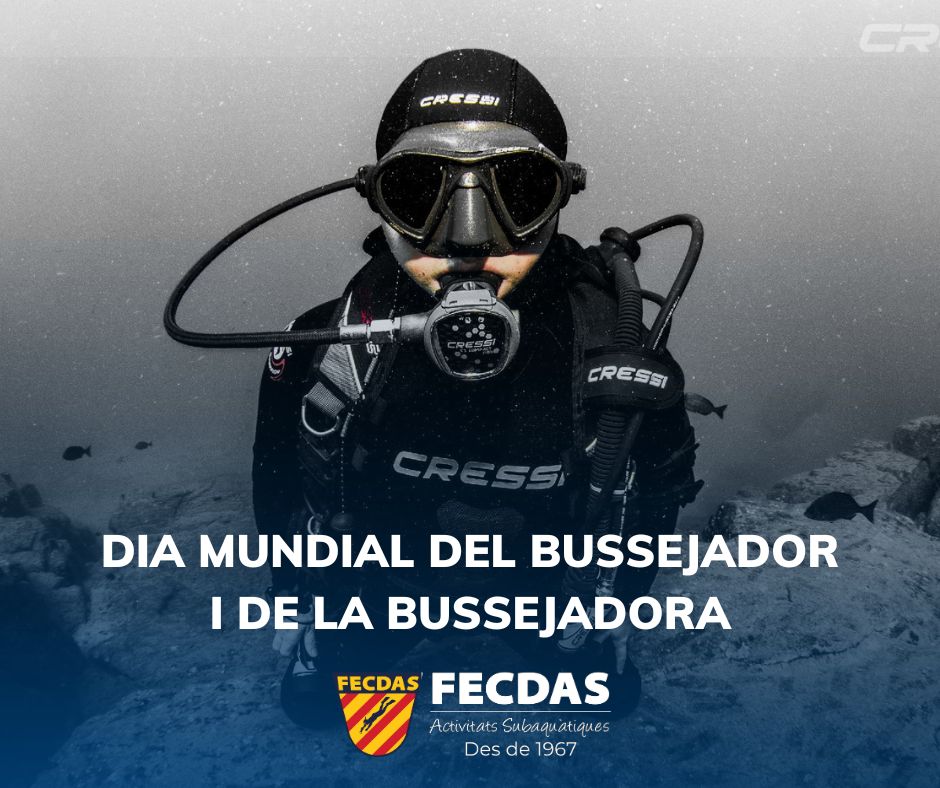 CR

CRESSI

CRESSI

CRESSI

CRESSI

DIA MUNDIAL DEL BUSSEJADOR
I DE LA BUSSEJADORA

FECDAS

FECDAS
Activitats Subaquàtiques
Des de 1967